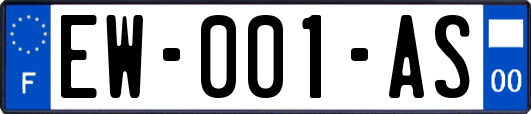 F
EW-001-AS
00